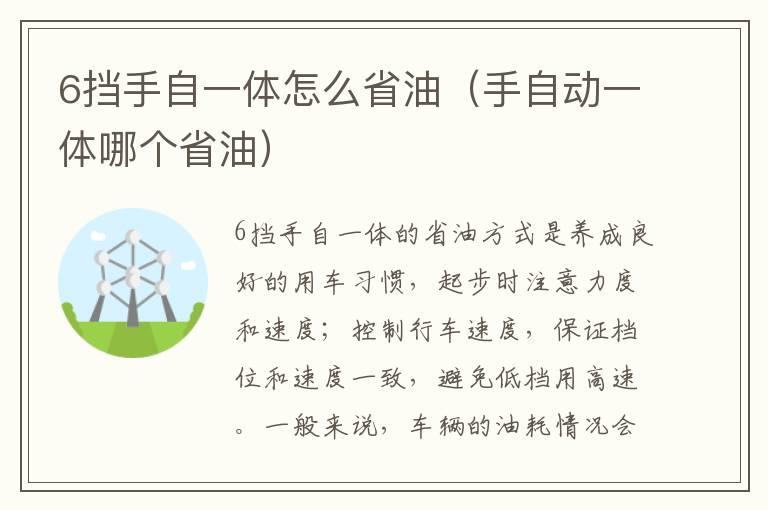 6挡手自一体怎么省油（手自动一体哪个省油）

6挡手自一体的省油方式是养成良好的用车习惯，起步时注意力度和速度；控制行车速度，保证档位和速度一致，避免低档用高速。一般来说，车辆的油耗情况会